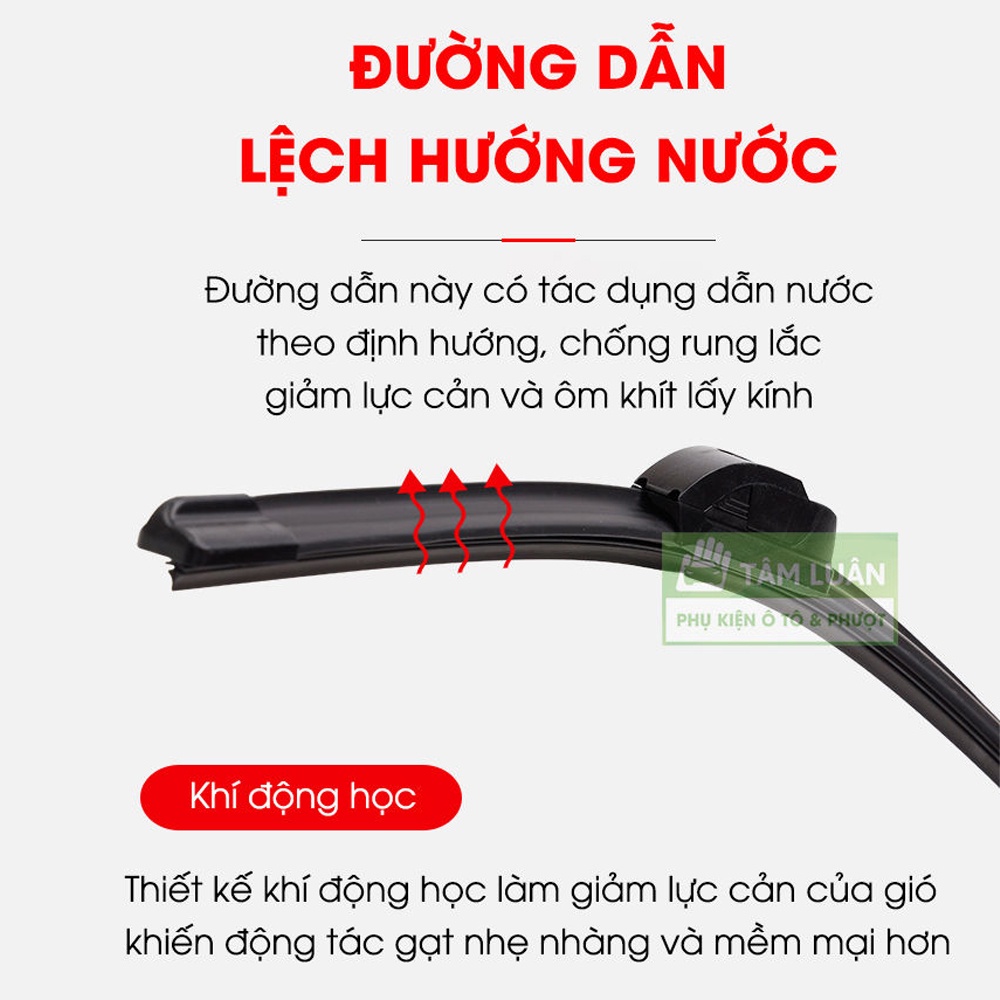 ĐƯỜNG DẪN
LỆCH HƯỚNG NƯỚC

Đường dẫn này có tác dụng dẫn nước theo định hướng, chống rung lắc giảm lực cản và ôm khít lấy kính

TÂM LUÂN
PHỤ KIỆN Ô TÔ & PHƯỢT

Khí động học

Thiết kế khí động học làm giảm lực cản của gió khiến động tác gạt nhẹ nhàng và mềm mại hơn